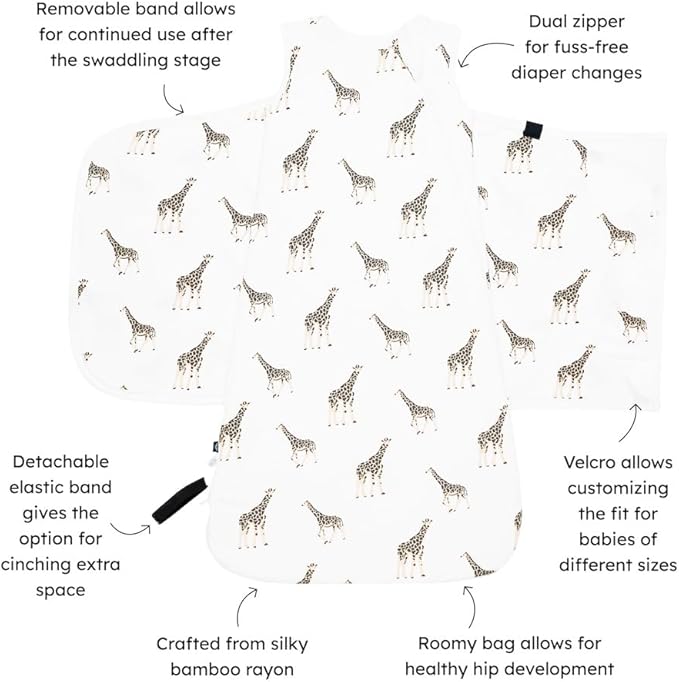 Removable band allows for continued use after the swaddling stage

Dual zipper for fuss-free diaper changes

Detachable elastic band gives the option for cinching extra space

Velcro allows customizing the fit for babies of different sizes

Crafted from silky bamboo rayon

Roomy bag allows for healthy hip development